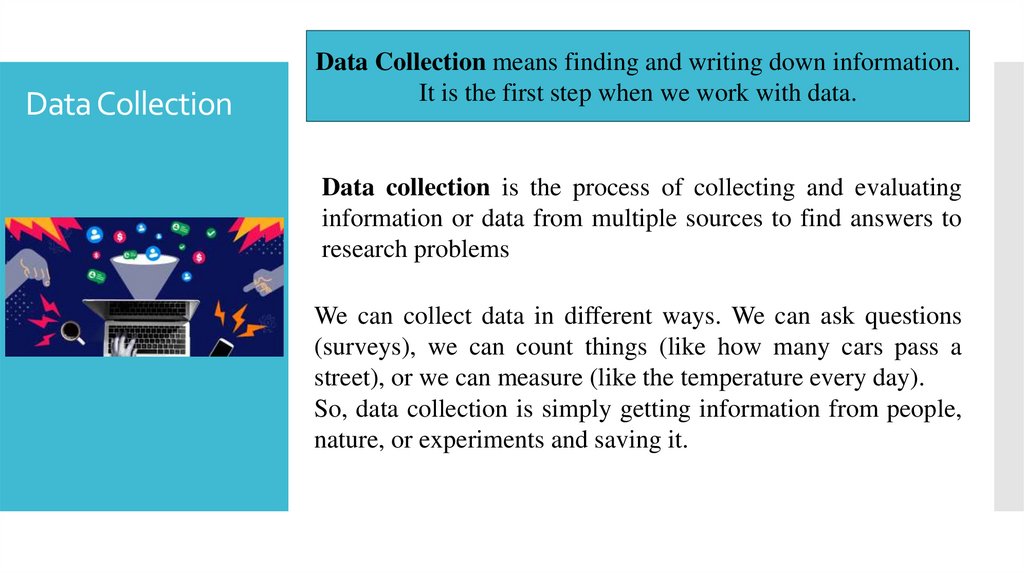 Data Collection

Data Collection means finding and writing down information. It is the first step when we work with data.

Data collection is the process of collecting and evaluating information or data from multiple sources to find answers to research problems

We can collect data in different ways. We can ask questions (surveys), we can count things (like how many cars pass a street), or we can measure (like the temperature every day).
So, data collection is simply getting information from people, nature, or experiments and saving it.